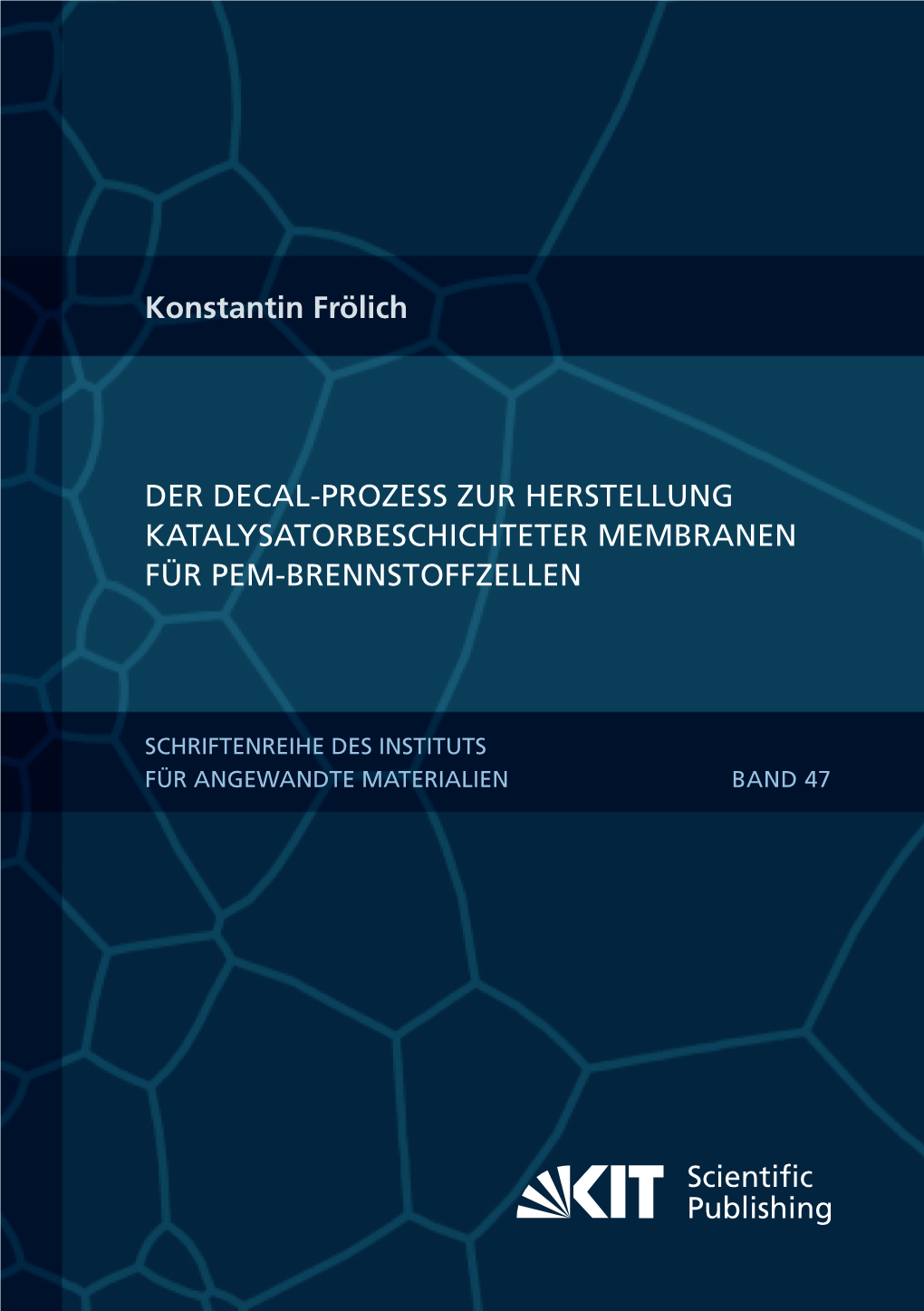 Konstantin Frölich

DER DECAL-PROZESS ZUR HERSTELLUNG KATALYSATORBESCHICHTETER MEMBRANEN FÜR PEM-BRENNSTOFFZELLEN

SCHRIFTENREIHE DES INSTITUTS FÜR ANGEWANDTE MATERIALIEN BAND 47

KIT Scientific Publishing